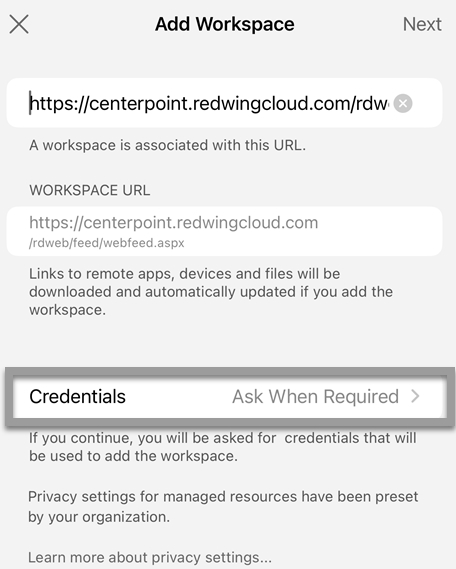 Add Workspace

Next

https://centerpoint.redwingcloud.com/rdw

A workspace is associated with this URL.

WORKSPACE URL

https://centerpoint.redwingcloud.com /rdweb/feed/webfeed.aspx

Links to remote apps, devices and files will be downloaded and automatically updated if you add the workspace.

Credentials Ask When Required

If you continue, you will be asked for credentials that will be used to add the workspace.

Privacy settings for managed resources have been preset by your organization.

Learn more about privacy settings...